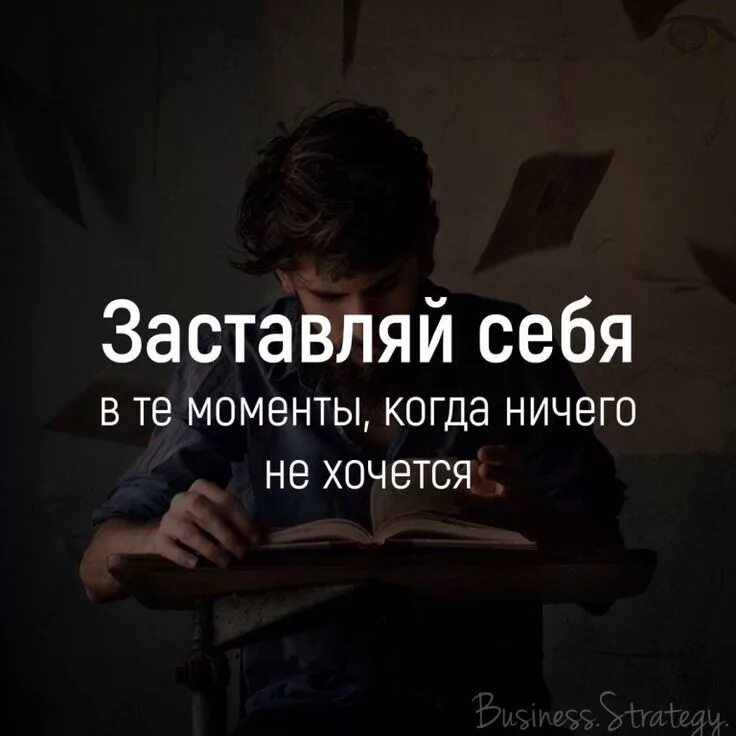 Заставляй себя
в те моменты, когда ничего
не хочется

Business.Strategy.